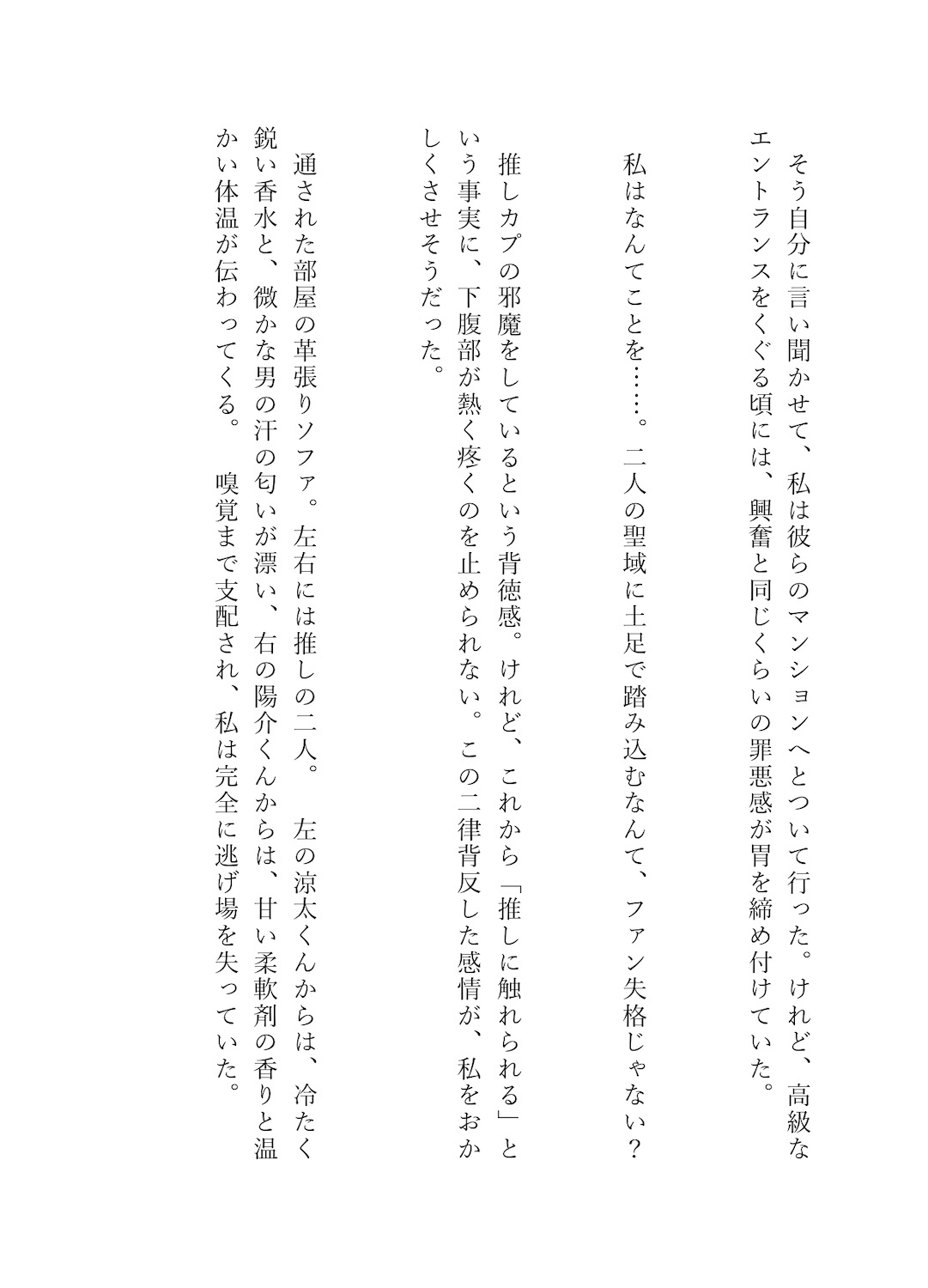 そう自分に言い聞かせて、私は彼らのマンションへとついて行った。けれど、高級なエントランスをくぐる頃には、興奮と同じくらいの罪悪感が胃を締め付けていた。

私はなんてことを……。二人の聖域に土足で踏み込むなんて、ファン失格じゃない？

推しカプの邪魔をしているという背徳感。けれど、これから「推しに触れられる」という事実に、下腹部が熱く疼くのを止められない。この二律背反した感情が、私をおかしくさせそうだった。

通された部屋の革張りソファ。左右には推しの二人。　左の涼太くんからは、冷たく鋭い香水と、微かな男の汗の匂いが漂い、右の陽介くんからは、甘い柔軟剤の香りと温かい体温が伝わってくる。　嗅覚まで支配され、私は完全に逃げ場を失っていた。